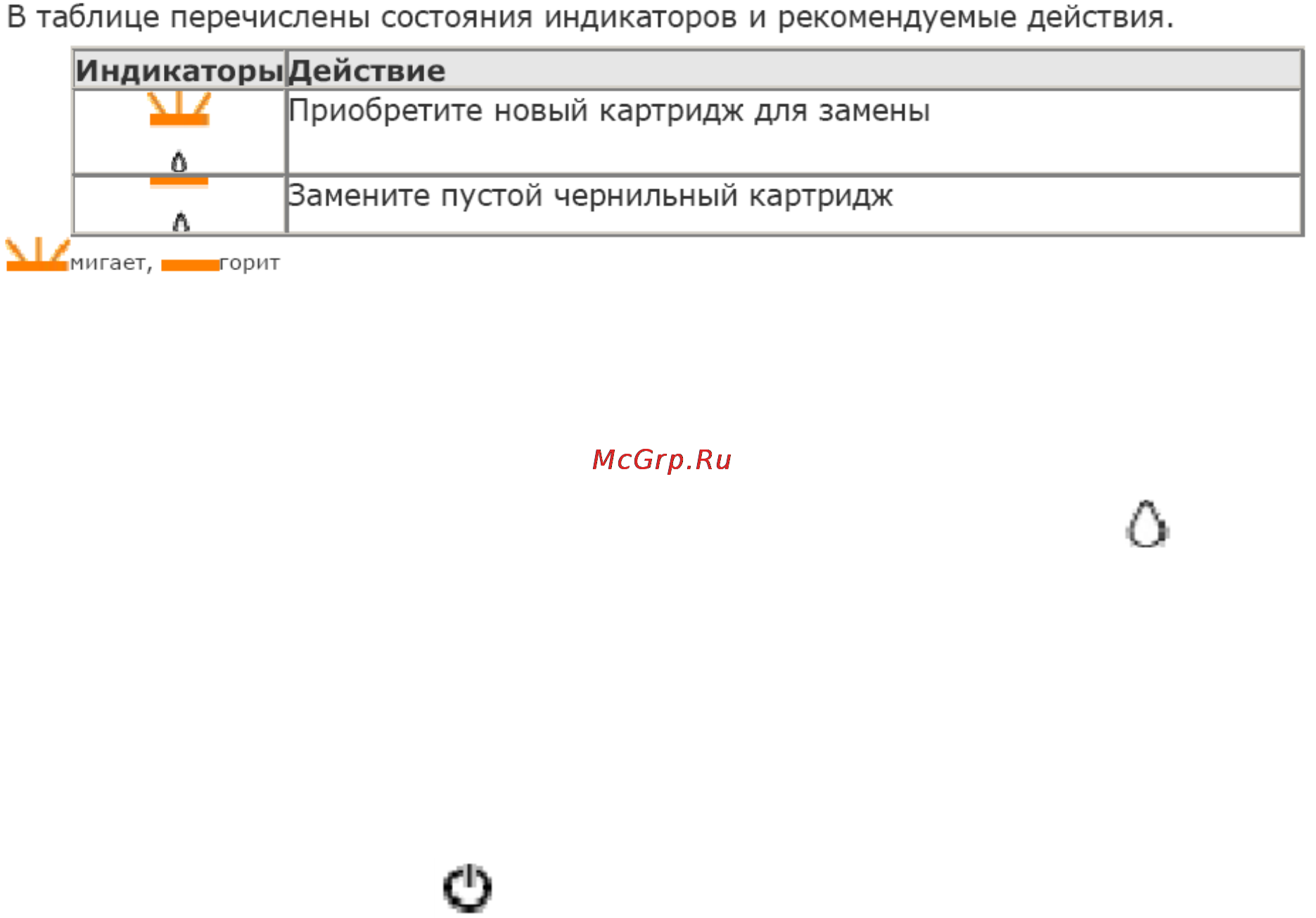 В таблице перечислены состояния индикаторов и рекомендуемые действия.

| Индикаторы | Действие |
|---|---|
|  | Приобретите новый картридж для замены |
|  | Замените пустой чернильный картридж |

мигает, горит

McGrp.Ru